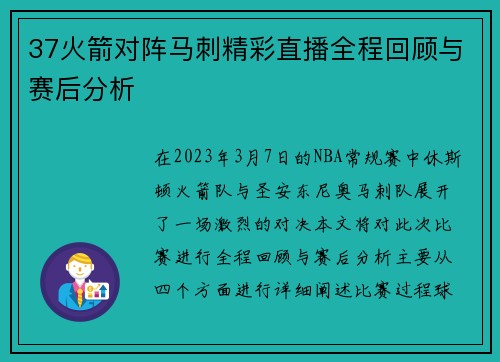 37火箭对阵马刺精彩直播全程回顾与赛后分析

在2023年3月7日的NBA常规赛中休斯顿火箭队与圣安东尼奥马刺队展开了一场激烈的对决本文将对此次比赛进行全程回顾与赛后分析主要从四个方面进行详细阐述比赛过程球